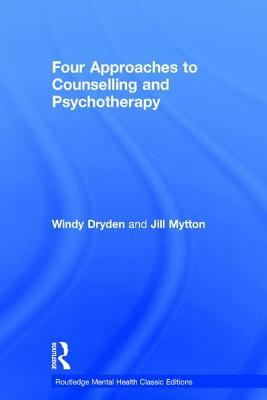 Four Approaches to Counselling and Psychotherapy

Windy Dryden and Jill Mytton

ROUTLEDGE

Routledge Mental Health Classic Editions